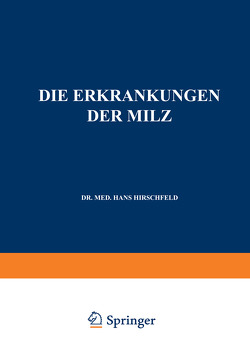 DIE ERKRANKUNGEN DER MILZ

DR. MED. HANS HIRSCHFELD

Springer